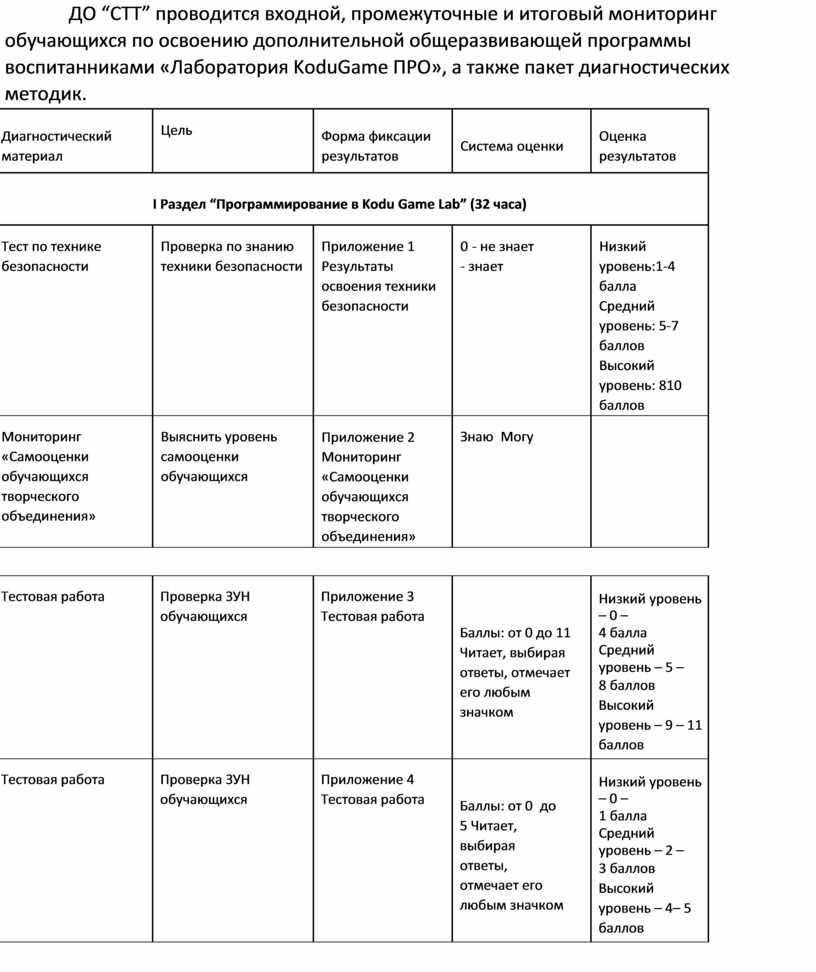 ДО “СТТ” проводится входной, промежуточные и итоговый мониторинг обучающихся по освоению дополнительной общеразвивающей программы воспитанниками «Лаборатория KoduGame ПРО», а также пакет диагностических методик.

| Диагностический материал | Цель | Форма фиксации результатов | Система оценки | Оценка результатов |
|---|---|---|---|---|
| I Раздел “Программирование в Kodu Game Lab” (32 часа) | | | | |
| Тест по технике безопасности | Проверка по знанию техники безопасности | Приложение 1 Результаты освоения техники безопасности | 0 - не знает - знает | Низкий уровень:1-4 балла Средний уровень: 5-7 баллов Высокий уровень: 810 баллов |
| Мониторинг «Самооценки обучающихся творческого объединения» | Выяснить уровень самооценки обучающихся | Приложение 2 Мониторинг «Самооценки обучающихся творческого объединения» | Знаю Могу | |

| Тестовая работа | Проверка ЗУН обучающихся | Приложение 3 Тестовая работа | Баллы: от 0 до 11 Читает, выбирая ответы, отмечает его любым значком | Низкий уровень – 0 – 4 балла Средний уровень – 5 – 8 баллов Высокий уровень – 9 – 11 баллов |
|---|---|---|---|---|
| Тестовая работа | Проверка ЗУН обучающихся | Приложение 4 Тестовая работа | Баллы: от 0 до 5 Читает, выбирая ответы, отмечает его любым значком | Низкий уровень – 0 – 1 балла Средний уровень – 2 – 3 баллов Высокий уровень – 4– 5 баллов |